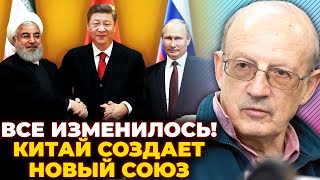 ВСЕ ИЗМЕНИЛОСЬ!
КИТАЙ СОЗДАЕТ
НОВЫЙ СОЮЗ